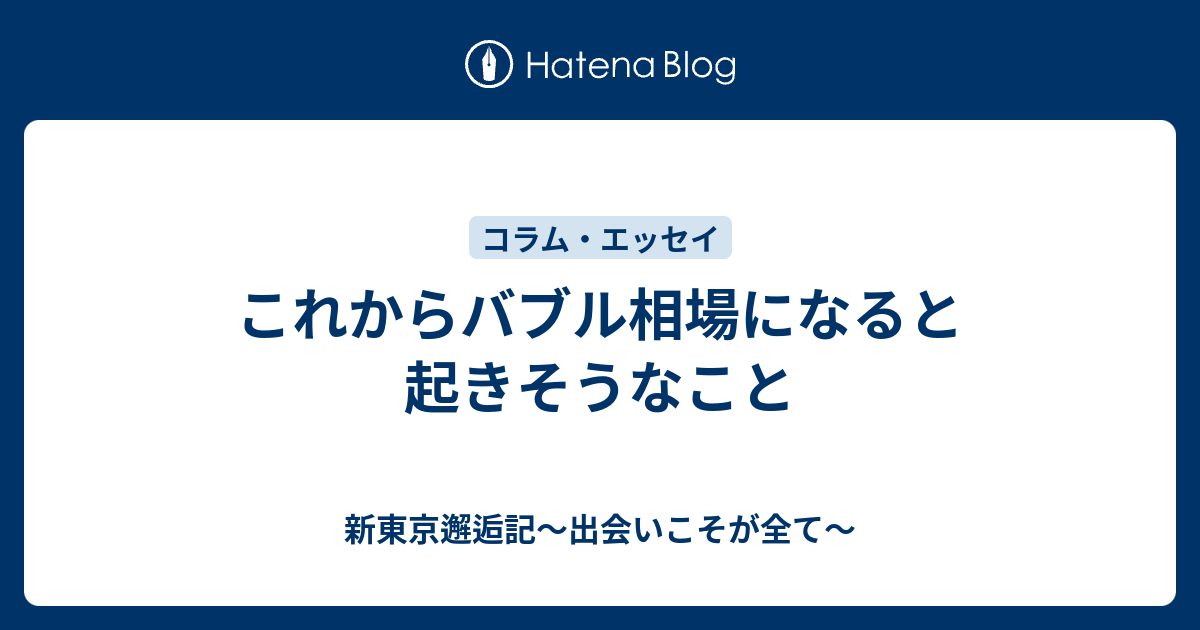 Hatena Blog

コラム・エッセイ

これからバブル相場になると起きそうなこと

新東京邂逅記〜出会いこそが全て〜